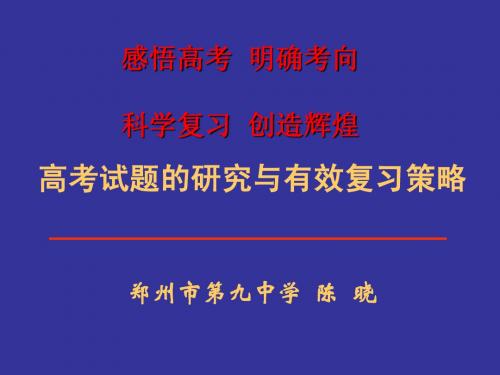 感悟高考 明确考向

科学复习 创造辉煌

高考试题的研究与有效复习策略

郑州市第九中学 陈 晓